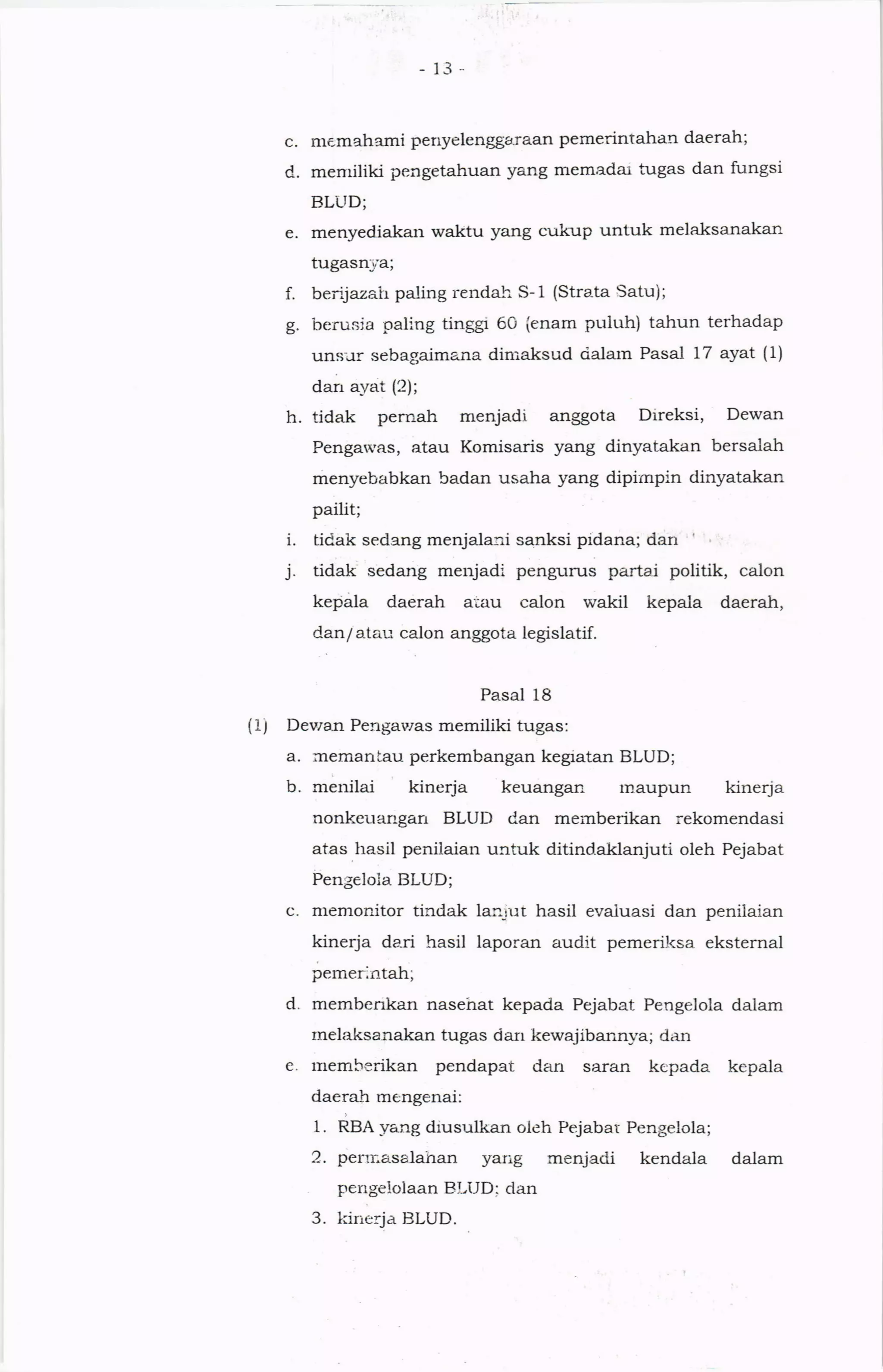 - 13 -

c. memahami penyelenggaraan pemerintahan daerah;

d. memiliki pengetahuan yang memadai tugas dan fungsi BLUD;

e. menyediakan waktu yang cukup untuk melaksanakan tugasnya;

f. berijazah paling rendah S-1 (Strata Satu);

g. berusia paling tinggi 60 (enam puluh) tahun terhadap unsur sebagaimana dimaksud dalam Pasal 17 ayat (1) dan ayat (2);

h. tidak pernah menjadi anggota Direksi, Dewan Pengawas, atau Komisaris yang dinyatakan bersalah menyebabkan badan usaha yang dipimpin dinyatakan pailit;

i. tidak sedang menjalani sanksi pidana; dan

j. tidak sedang menjadi pengurus partai politik, calon kepala daerah atau calon wakil kepala daerah, dan/atau calon anggota legislatif.

Pasal 18

(1) Dewan Pengawas memiliki tugas:

a. memantau perkembangan kegiatan BLUD;

b. menilai kinerja keuangan maupun kinerja nonkeuangan BLUD dan memberikan rekomendasi atas hasil penilaian untuk ditindaklanjuti oleh Pejabat Pengelola BLUD;

c. memonitor tindak lanjut hasil evaluasi dan penilaian kinerja dari hasil laporan audit pemeriksa eksternal pemerintah;

d. memberikan nasehat kepada Pejabat Pengelola dalam melaksanakan tugas dan kewajibannya; dan

e. memberikan pendapat dan saran kepada kepala daerah mengenai:

1. RBA yang diusulkan oleh Pejabat Pengelola;

2. permasalahan yang menjadi kendala dalam pengelolaan BLUD; dan

3. kinerja BLUD.